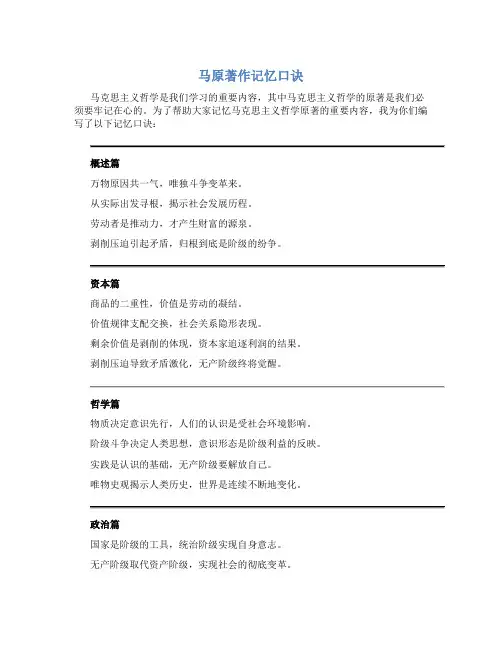 马原著作记忆口诀

马克思主义哲学是我们学习的重要内容，其中马克思主义哲学的原著是我们必须要牢记在心的。为了帮助大家记忆马克思主义哲学原著的重要内容，我为你们编写了以下记忆口诀：

概述篇

万物原因共一气，唯独斗争变革来。

从实际出发寻根，揭示社会发展历程。

劳动者是推动力，才产生财富的源泉。

剥削压迫引起矛盾，归根到底是阶级的纷争。

资本篇

商品的二重性，价值是劳动的凝结。

价值规律支配交换，社会关系隐形表现。

剩余价值是剥削的体现，资本家追逐利润的结果。

剥削压迫导致矛盾激化，无产阶级终将觉醒。

哲学篇

物质决定意识先行，人们的认识是受社会环境影响。

阶级斗争决定人类思想，意识形态是阶级利益的反映。

实践是认识的基础，无产阶级要解放自己。

唯物史观揭示人类历史，世界是连续不断地变化。

政治篇

国家是阶级的工具，统治阶级实现自身意志。

无产阶级取代资产阶级，实现社会的彻底变革。